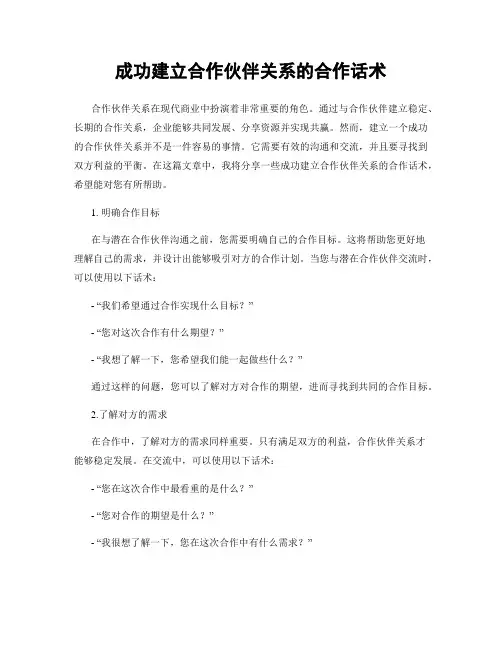 成功建立合作伙伴关系的合作话术

合作伙伴关系在现代商业中扮演着非常重要的角色。通过与合作伙伴建立稳定、长期的合作关系，企业能够共同发展、分享资源并实现共赢。然而，建立一个成功的合作伙伴关系并不是一件容易的事情。它需要有效的沟通和交流，并且要寻找到双方利益的平衡。在这篇文章中，我将分享一些成功建立合作伙伴关系的合作话术，希望能对您有所帮助。

1. 明确合作目标

在与潜在合作伙伴沟通之前，您需要明确自己的合作目标。这将帮助您更好地理解自己的需求，并设计出能够吸引对方的合作计划。当您与潜在合作伙伴交流时，可以使用以下话术：

- “我们希望通过合作实现什么目标？”

- “您对这次合作有什么期望？”

- “我想了解一下，您希望我们能一起做些什么？”

通过这样的问题，您可以了解对方对合作的期望，进而寻找到共同的合作目标。

2.了解对方的需求

在合作中，了解对方的需求同样重要。只有满足双方的利益，合作伙伴关系才能够稳定发展。在交流中，可以使用以下话术：

- “您在这次合作中最看重的是什么？”

- “您对合作的期望是什么？”

- “我很想了解一下，您在这次合作中有什么需求？”